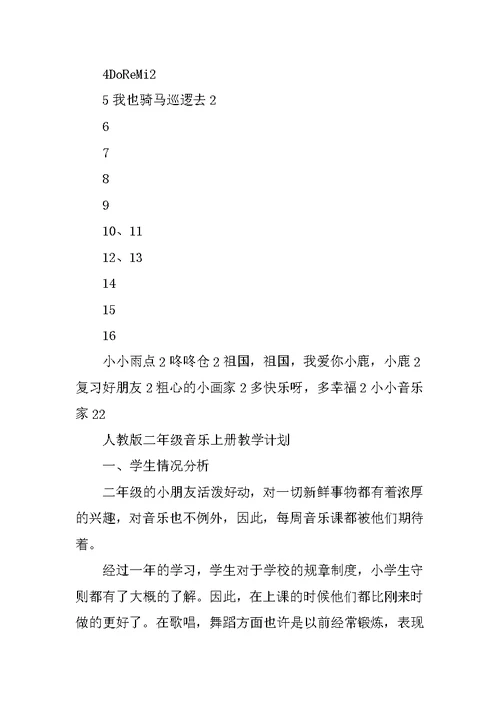 4DoReMi2

5 我也骑马巡逻去 2

6

7

8

9

10、11

12、13

14

15

16

小小雨点 2 咚咚仓 2 祖国，祖国，我爱你小鹿，小鹿 2 复习好朋友 2 粗心的小画家 2 多快乐呀，多幸福 2 小小音乐家 22

人教版二年级音乐上册教学计划

一、学生情况分析

二年级的小朋友活泼好动，对一切新鲜事物都有着浓厚的兴趣，对音乐也不例外，因此，每周音乐课都被他们期待着。

经过一年的学习，学生对于学校的规章制度，小学生守则都有了大概的了解。因此，在上课的时候他们都比刚来时做的更好了。在歌唱，舞蹈方面也许是以前经常锻炼，表现